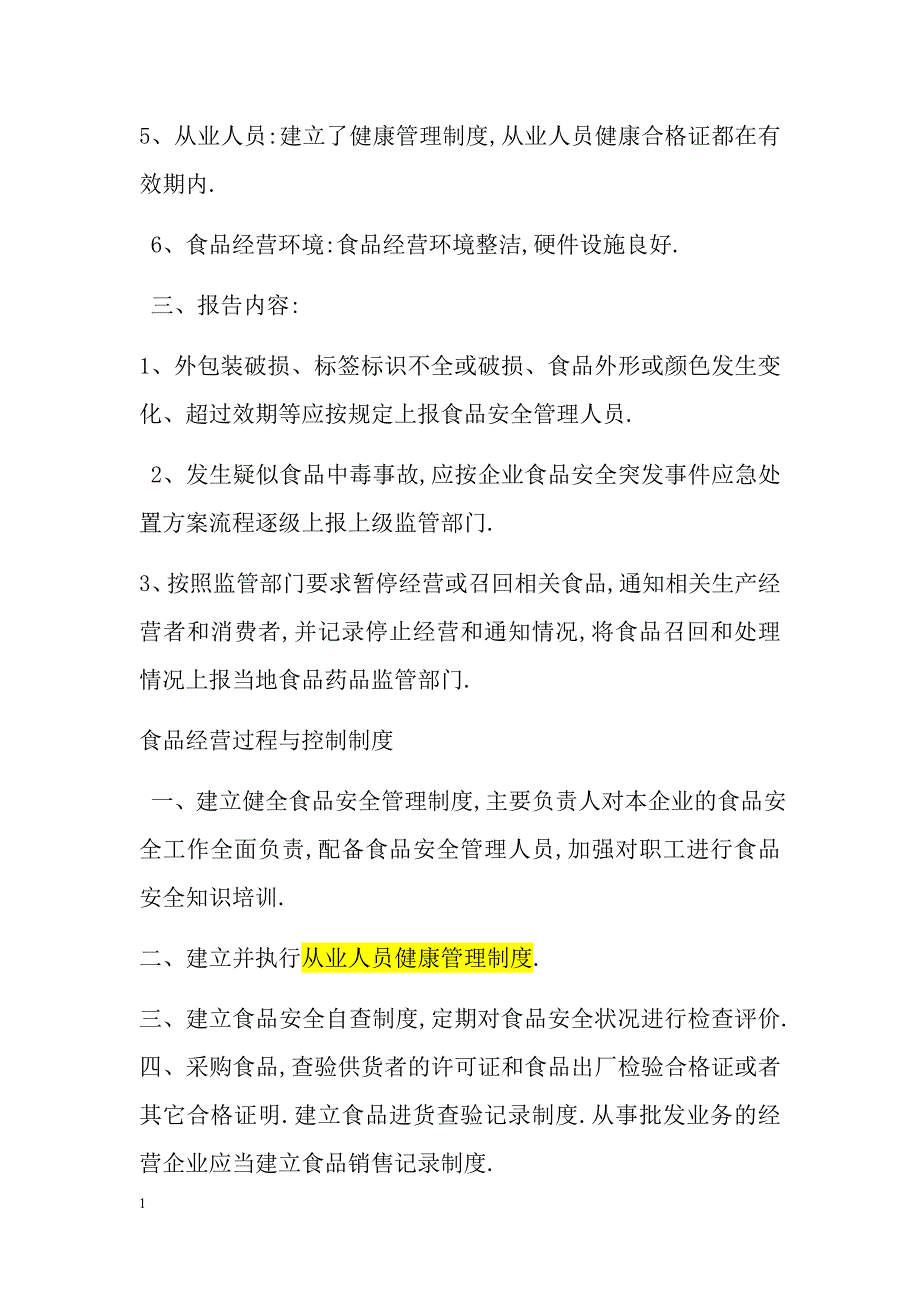 5、从业人员:建立了健康管理制度,从业人员健康合格证都在有效期内.

6、食品经营环境:食品经营环境整洁,硬件设施良好.

三、报告内容:

1、外包装破损、标签标识不全或破损、食品外形或颜色发生变化、超过效期等应按规定上报食品安全管理人员.

2、发生疑似食品中毒事故,应按企业食品安全突发事件应急处置方案流程逐级上报上级监管部门.

3、按照监管部门要求暂停经营或召回相关食品,通知相关生产经营者和消费者,并记录停止经营和通知情况,将食品召回和处理情况上报当地食品药品监管部门.

食品经营过程与控制制度

一、建立健全食品安全管理制度,主要负责人对本企业的食品安全工作全面负责,配备食品安全管理人员,加强对职工进行食品安全知识培训.

二、建立并执行从业人员健康管理制度.

三、建立食品安全自查制度,定期对食品安全状况进行检查评价.
四、采购食品,查验供货者的许可证和食品出厂检验合格证或者其它合格证明.建立食品进货查验记录制度.从事批发业务的经营企业应当建立食品销售记录制度.

1